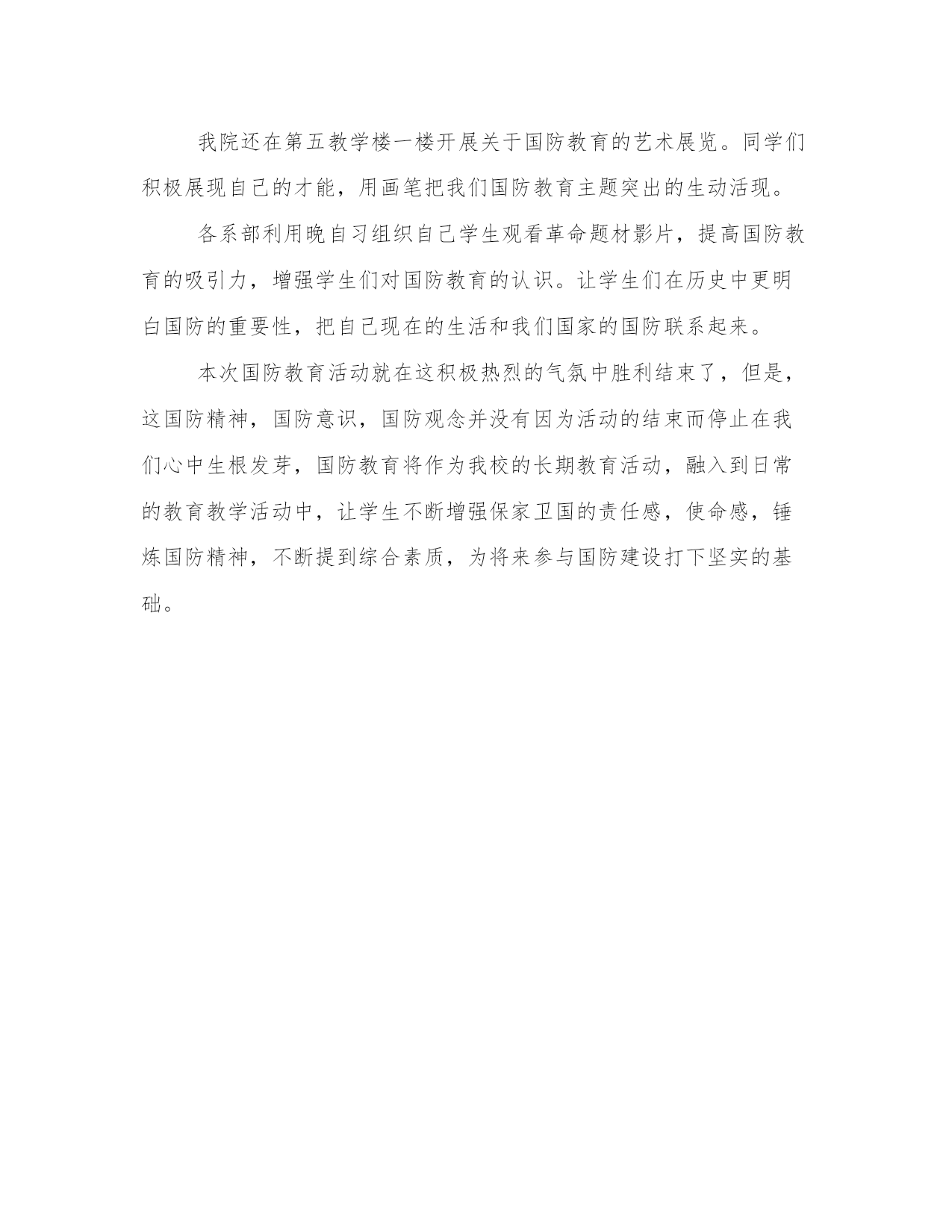 我院还在第五教学楼一楼开展关于国防教育的艺术展览。同学们积极展现自己的才能，用画笔把我们国防教育主题突出的生动活现。

各系部利用晚自习组织自己学生观看革命题材影片，提高国防教育的吸引力，增强学生们对国防教育的认识。让学生们在历史中更明白国防的重要性，把自己现在的生活和我们国家的国防联系起来。

本次国防教育活动就在这积极热烈的气氛中胜利结束了，但是，这国防精神，国防意识，国防观念并没有因为活动的结束而停止在我们心中生根发芽，国防教育将作为我校的长期教育活动，融入到日常的教育教学活动中，让学生不断增强保家卫国的责任感，使命感，锤炼国防精神，不断提到综合素质，为将来参与国防建设打下坚实的基础。